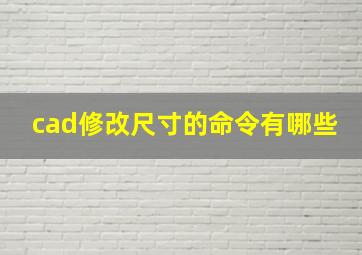 cad修改尺寸的命令有哪些